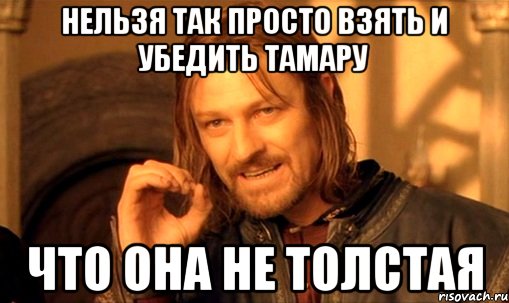 НЕЛЬЗЯ ТАК ПРОСТО ВЗЯТЬ И УБЕДИТЬ ТАМАРУ

ЧТО ОНА НЕ ТОЛСТАЯ

risovach.ru